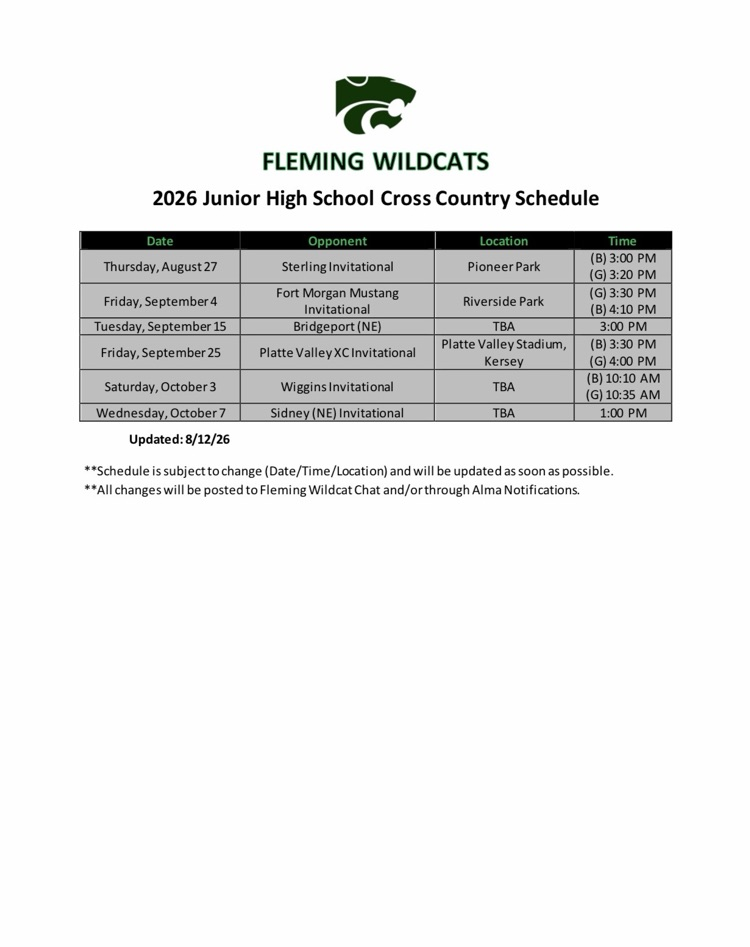 FLEMING WILDCATS

2026 Junior High School Cross Country Schedule

| Date | Opponent | Location | Time |
|---|---|---|---|
| Thursday, August 27 | Sterling Invitational | Pioneer Park | (B) 3:00 PM (G) 3:20 PM |
| Friday, September 4 | Fort Morgan Mustang Invitational | Riverside Park | (G) 3:30 PM (B) 4:10 PM |
| Tuesday, September 15 | Bridgeport (NE) | TBA | 3:00 PM |
| Friday, September 25 | Platte Valley XC Invitational | Platte Valley Stadium, Kersey | (B) 3:30 PM (G) 4:00 PM |
| Saturday, October 3 | Wiggins Invitational | TBA | (B) 10:10 AM (G) 10:35 AM |
| Wednesday, October 7 | Sidney (NE) Invitational | TBA | 1:00 PM |

Updated: 8/12/26

**Schedule is subject to change (Date/Time/Location) and will be updated as soon as possible.
**All changes will be posted to Fleming Wildcat Chat and/or through Alma Notifications.